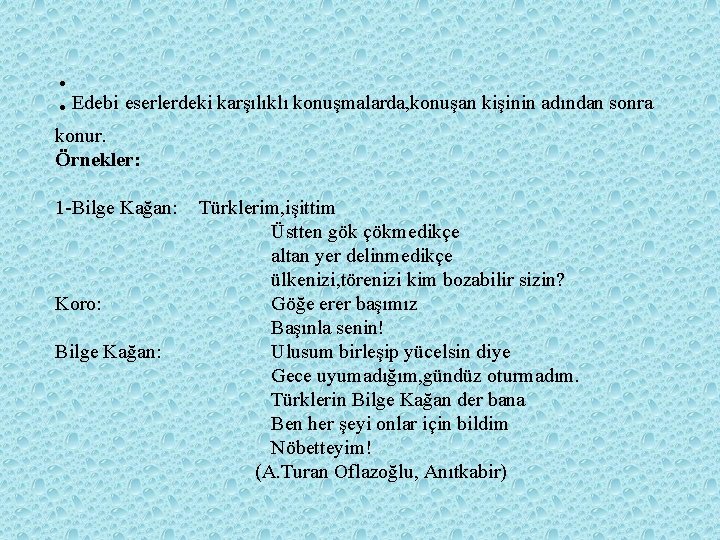 : Edebi eserlerdeki karşılıklı konuşmalarda,konuşan kişinin adından sonra konur.

Örnekler:

1-Bilge Kağan: Türklerim,işittim
Üstten gök çökmedikçe
altan yer delinmedikçe
ülkenizi,törenizi kim bozabilir sizin?
Koro: Göğe erer başımız
Başınla senin!
Bilge Kağan: Ulusum birleşip yücelsin diye
Gece uyumadığım,gündüz oturmadım.
Türklerin Bilge Kağan der bana
Ben her şeyi onlar için bildim
Nöbetteyim!
(A.Turan Oflazoğlu, Anıtkabir)